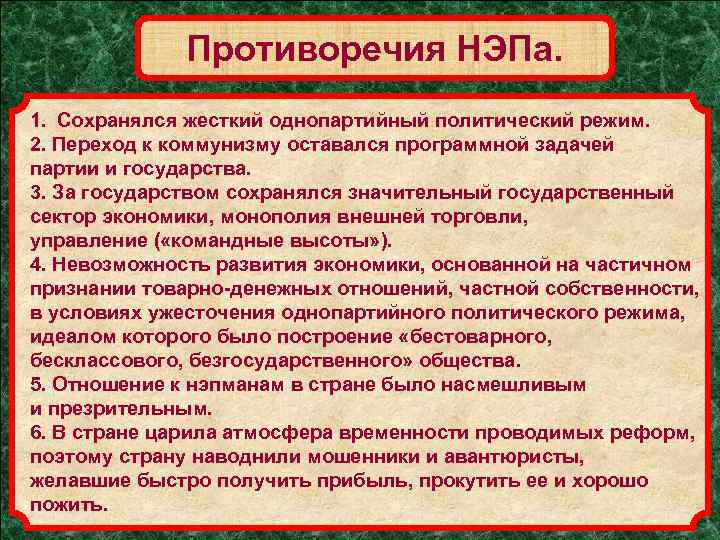 Противоречия НЭПа.

1. Сохранялся жесткий однопартийный политический режим.
2. Переход к коммунизму оставался программной задачей партии и государства.
3. За государством сохранялся значительный государственный сектор экономики, монополия внешней торговли, управление («командные высоты»).
4. Невозможность развития экономики, основанной на частичном признании товарно-денежных отношений, частной собственности, в условиях ужесточения однопартийного политического режима, идеалом которого было построение «бестоварного, бесклассового, безгосударственного» общества.
5. Отношение к нэпманам в стране было насмешливым и презрительным.
6. В стране царила атмосфера временности проводимых реформ, поэтому страну наводнили мошенники и авантюристы, желавшие быстро получить прибыль, прокутить ее и хорошо пожить.